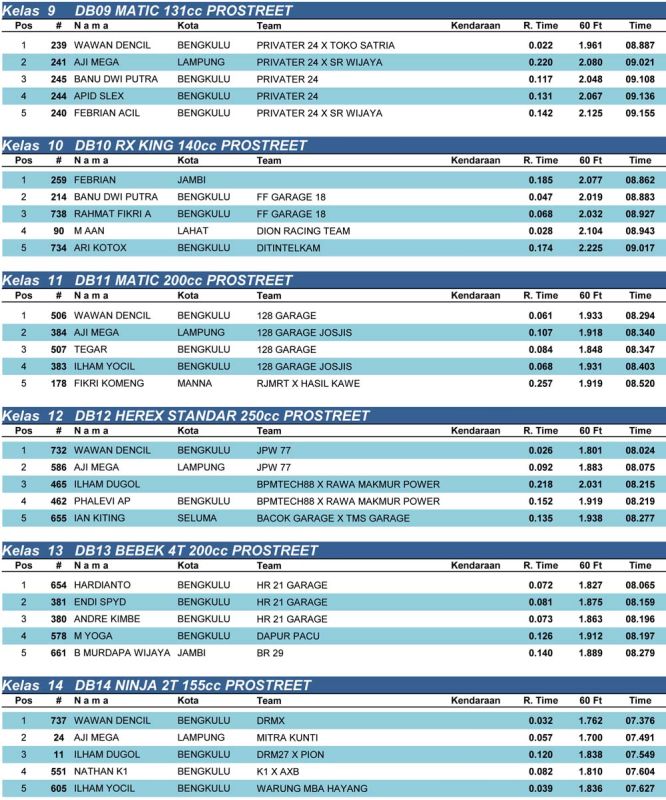 Kelas 9 DB09 MATIC 131cc PROSTREET

| Pos | # | N a m a | Kota | Team | Kendaraan | R. Time | 60 Ft | Time |
|---|---|---|---|---|---|---|---|---|
| 1 | 239 | WAWAN DENCIL | BENGKULU | PRIVATER 24 X TOKO SATRIA | | 0.022 | 1.961 | 08.887 |
| 2 | 241 | AJI MEGA | LAMPUNG | PRIVATER 24 X SR WIJAYA | | 0.220 | 2.080 | 09.021 |
| 3 | 245 | BANU DWI PUTRA | BENGKULU | PRIVATER 24 | | 0.117 | 2.048 | 09.108 |
| 4 | 244 | APID SLEX | BENGKULU | PRIVATER 24 | | 0.131 | 2.067 | 09.136 |
| 5 | 240 | FEBRIAN ACIL | BENGKULU | PRIVATER 24 X SR WIJAYA | | 0.142 | 2.125 | 09.155 |

Kelas 10 DB10 RX KING 140cc PROSTREET

| Pos | # | N a m a | Kota | Team | Kendaraan | R. Time | 60 Ft | Time |
|---|---|---|---|---|---|---|---|---|
| 1 | 259 | FEBRIAN | JAMBI | | | 0.185 | 2.077 | 08.862 |
| 2 | 214 | BANU DWI PUTRA | BENGKULU | FF GARAGE 18 | | 0.047 | 2.019 | 08.883 |
| 3 | 738 | RAHMAT FIKRI A | BENGKULU | FF GARAGE 18 | | 0.068 | 2.032 | 08.927 |
| 4 | 90 | M AAN | LAHAT | DION RACING TEAM | | 0.028 | 2.104 | 08.943 |
| 5 | 734 | ARI KOTOX | BENGKULU | DITINTELKAM | | 0.174 | 2.225 | 09.017 |

Kelas 11 DB11 MATIC 200cc PROSTREET

| Pos | # | N a m a | Kota | Team | Kendaraan | R. Time | 60 Ft | Time |
|---|---|---|---|---|---|---|---|---|
| 1 | 506 | WAWAN DENCIL | BENGKULU | 128 GARAGE | | 0.061 | 1.933 | 08.294 |
| 2 | 384 | AJI MEGA | LAMPUNG | 128 GARAGE JOSJIS | | 0.107 | 1.918 | 08.340 |
| 3 | 507 | TEGAR | BENGKULU | 128 GARAGE | | 0.084 | 1.848 | 08.347 |
| 4 | 383 | ILHAM YOCIL | BENGKULU | 128 GARAGE JOSJIS | | 0.068 | 1.931 | 08.403 |
| 5 | 178 | FIKRI KOMENG | MANNA | RJMRT X HASIL KAWE | | 0.257 | 1.919 | 08.520 |

Kelas 12 DB12 HEREX STANDAR 250cc PROSTREET

| Pos | # | N a m a | Kota | Team | Kendaraan | R. Time | 60 Ft | Time |
|---|---|---|---|---|---|---|---|---|
| 1 | 732 | WAWAN DENCIL | BENGKULU | JPW 77 | | 0.026 | 1.801 | 08.024 |
| 2 | 586 | AJI MEGA | LAMPUNG | JPW 77 | | 0.092 | 1.883 | 08.075 |
| 3 | 465 | ILHAM DUGOL | | BPMTECH88 X RAWA MAKMUR POWER | | 0.218 | 2.031 | 08.215 |
| 4 | 462 | PHALEVI AP | BENGKULU | BPMTECH88 X RAWA MAKMUR POWER | | 0.152 | 1.919 | 08.219 |
| 5 | 655 | IAN KITING | SELUMA | BACOK GARAGE X TMS GARAGE | | 0.135 | 1.938 | 08.277 |

Kelas 13 DB13 BEBEK 4T 200cc PROSTREET

| Pos | # | N a m a | Kota | Team | Kendaraan | R. Time | 60 Ft | Time |
|---|---|---|---|---|---|---|---|---|
| 1 | 654 | HARDIANTO | BENGKULU | HR 21 GARAGE | | 0.072 | 1.827 | 08.065 |
| 2 | 381 | ENDI SPYD | BENGKULU | HR 21 GARAGE | | 0.081 | 1.875 | 08.159 |
| 3 | 380 | ANDRE KIMBE | BENGKULU | HR 21 GARAGE | | 0.073 | 1.863 | 08.196 |
| 4 | 578 | M YOGA | BENGKULU | DAPUR PACU | | 0.126 | 1.912 | 08.197 |
| 5 | 661 | B MURDAPA WIJAYA | JAMBI | BR 29 | | 0.140 | 1.889 | 08.279 |

Kelas 14 DB14 NINJA 2T 155cc PROSTREET

| Pos | # | N a m a | Kota | Team | Kendaraan | R. Time | 60 Ft | Time |
|---|---|---|---|---|---|---|---|---|
| 1 | 737 | WAWAN DENCIL | BENGKULU | DRMX | | 0.032 | 1.762 | 07.376 |
| 2 | 24 | AJI MEGA | LAMPUNG | MITRA KUNTI | | 0.057 | 1.700 | 07.491 |
| 3 | 11 | ILHAM DUGOL | BENGKULU | DRM27 X PION | | 0.120 | 1.838 | 07.549 |
| 4 | 551 | NATHAN K1 | BENGKULU | K1 X AXB | | 0.082 | 1.810 | 07.604 |
| 5 | 605 | ILHAM YOCIL | BENGKULU | WARUNG MBA HAYANG | | 0.039 | 1.836 | 07.627 |